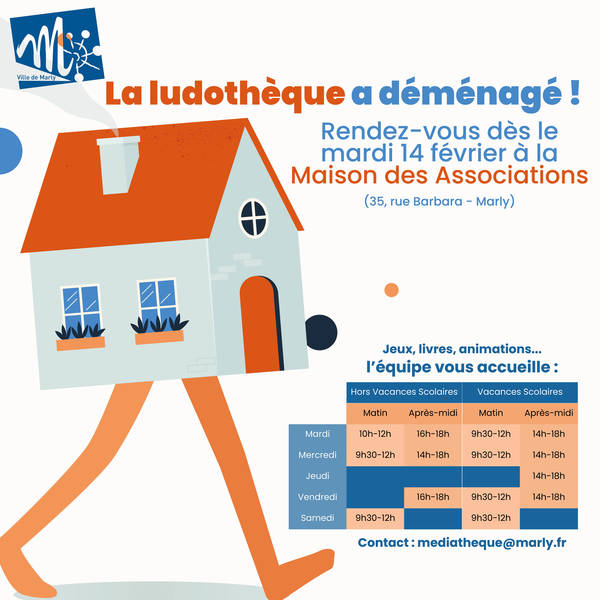 Ville de Marly

La ludothèque a déménagé !

Rendez-vous dès le mardi 14 février à la Maison des Associations

(35, rue Barbara - Marly)

Jeux, livres, animations...
l'équipe vous accueille :

|  | Hors Vacances Scolaires |  | Vacances Scolaires |  |
|---|---|---|---|---|
|  | Matin | Après-midi | Matin | Après-midi |
| Mardi | 10h-12h | 16h-18h | 9h30-12h | 14h-18h |
| Mercredi | 9h30-12h | 14h-18h | 9h30-12h | 14h-18h |
| Jeudi |  |  |  | 14h-18h |
| Vendredi |  | 16h-18h | 9h30-12h | 14h-18h |
| Samedi | 9h30-12h |  | 9h30-12h |  |

Contact : mediatheque@marly.fr